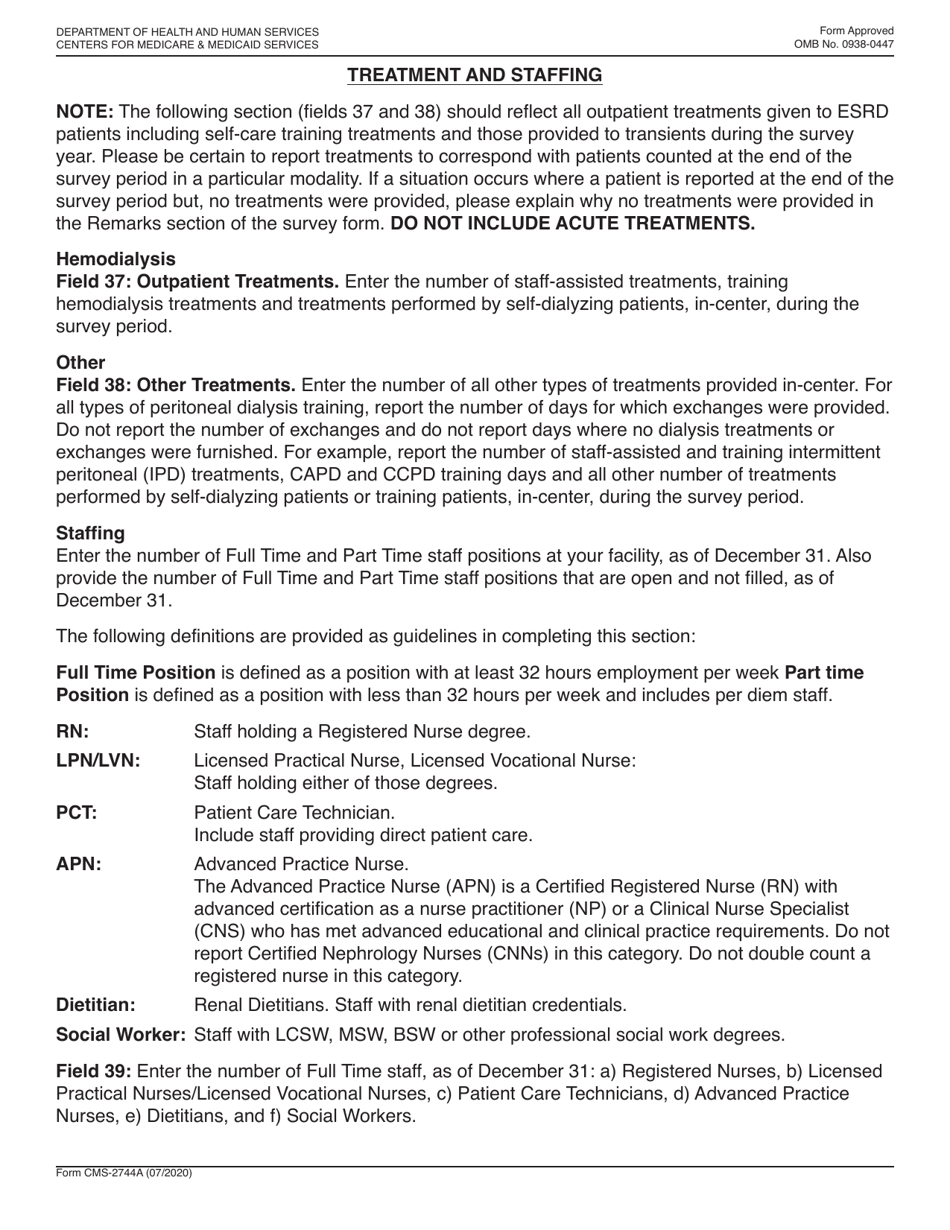 DEPARTMENT OF HEALTH AND HUMAN SERVICES
CENTERS FOR MEDICARE & MEDICAID SERVICES

Form Approved
OMB No. 0938-0447

TREATMENT AND STAFFING

NOTE: The following section (fields 37 and 38) should reflect all outpatient treatments given to ESRD patients including self-care training treatments and those provided to transients during the survey year. Please be certain to report treatments to correspond with patients counted at the end of the survey period in a particular modality. If a situation occurs where a patient is reported at the end of the survey period but, no treatments were provided, please explain why no treatments were provided in the Remarks section of the survey form. DO NOT INCLUDE ACUTE TREATMENTS.

Hemodialysis
Field 37: Outpatient Treatments. Enter the number of staff-assisted treatments, training hemodialysis treatments and treatments performed by self-dialyzing patients, in-center, during the survey period.

Other
Field 38: Other Treatments. Enter the number of all other types of treatments provided in-center. For all types of peritoneal dialysis training, report the number of days for which exchanges were provided. Do not report the number of exchanges and do not report days where no dialysis treatments or exchanges were furnished. For example, report the number of staff-assisted and training intermittent peritoneal (IPD) treatments, CAPD and CCPD training days and all other number of treatments performed by self-dialyzing patients or training patients, in-center, during the survey period.

Staffing
Enter the number of Full Time and Part Time staff positions at your facility, as of December 31. Also provide the number of Full Time and Part Time staff positions that are open and not filled, as of December 31.

The following definitions are provided as guidelines in completing this section:

Full Time Position is defined as a position with at least 32 hours employment per week Part time Position is defined as a position with less than 32 hours per week and includes per diem staff.

RN: Staff holding a Registered Nurse degree.

LPN/LVN: Licensed Practical Nurse, Licensed Vocational Nurse:
Staff holding either of those degrees.

PCT: Patient Care Technician.
Include staff providing direct patient care.

APN: Advanced Practice Nurse.
The Advanced Practice Nurse (APN) is a Certified Registered Nurse (RN) with advanced certification as a nurse practitioner (NP) or a Clinical Nurse Specialist (CNS) who has met advanced educational and clinical practice requirements. Do not report Certified Nephrology Nurses (CNNs) in this category. Do not double count a registered nurse in this category.

Dietitian: Renal Dietitians. Staff with renal dietitian credentials.

Social Worker: Staff with LCSW, MSW, BSW or other professional social work degrees.

Field 39: Enter the number of Full Time staff, as of December 31: a) Registered Nurses, b) Licensed Practical Nurses/Licensed Vocational Nurses, c) Patient Care Technicians, d) Advanced Practice Nurses, e) Dietitians, and f) Social Workers.

Form CMS-2744A (07/2020)